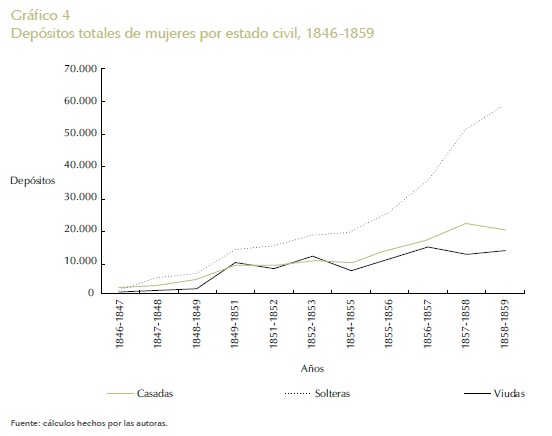 Gráfico 4
Depósitos totales de mujeres por estado civil, 1846-1859

70.000
60.000
50.000
40.000
30.000
20.000
10.000
0

Depósitos

1846-1847
1847-1848
1848-1849
1849-1851
1851-1852
1852-1853
1854-1855
1855-1856
1856-1857
1857-1858
1858-1859

Años

Casadas
Solteras
Viudas

Fuente: cálculos hechos por las autoras.